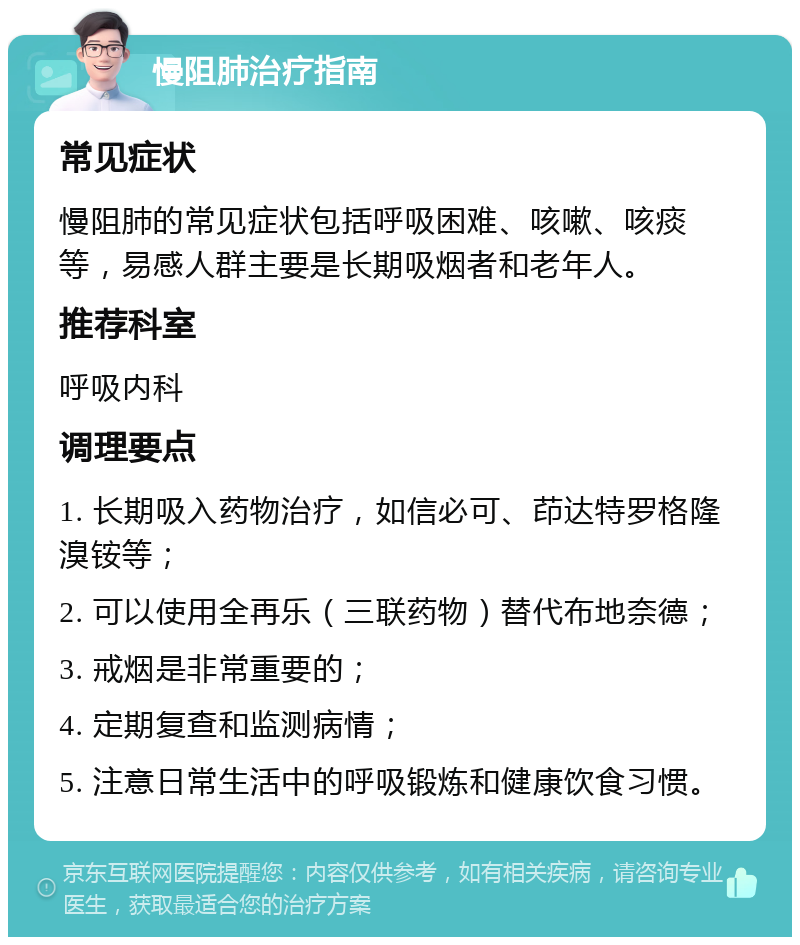 慢阻肺治疗指南

常见症状

慢阻肺的常见症状包括呼吸困难、咳嗽、咳痰等，易感人群主要是长期吸烟者和老年人。

推荐科室

呼吸内科

调理要点

1. 长期吸入药物治疗，如信必可、茚达特罗格隆溴铵等；

2. 可以使用全再乐（三联药物）替代布地奈德；

3. 戒烟是非常重要的；

4. 定期复查和监测病情；

5. 注意日常生活中的呼吸锻炼和健康饮食习惯。

京东互联网医院提醒您：内容仅供参考，如有相关疾病，请咨询专业医生，获取最适合您的治疗方案